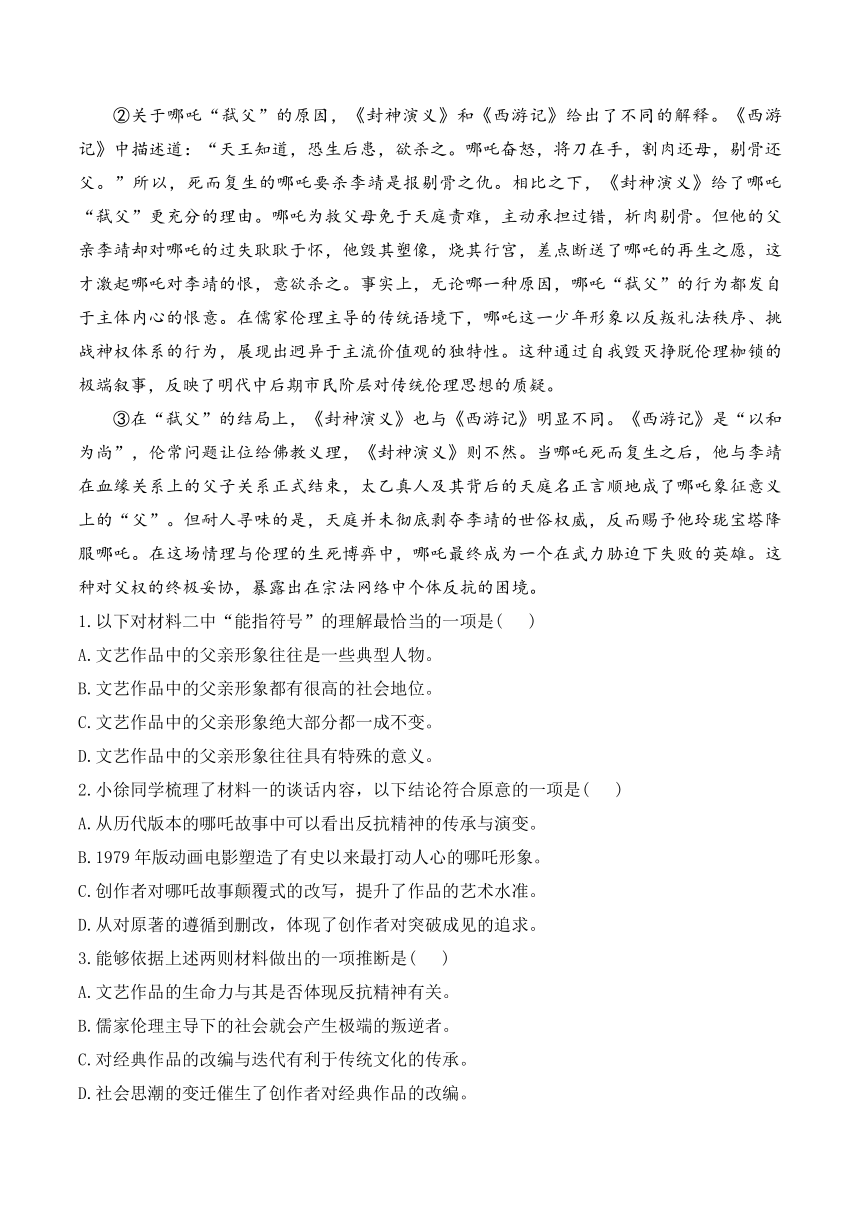 ②关于哪吒“弑父”的原因，《封神演义》和《西游记》给出了不同的解释。《西游记》中描述道：“天王知道，恐生后患，欲杀之。哪吒奋怒，将刀在手，割肉还母，剔骨还父。”所以，死而复生的哪吒要杀李靖是报剔骨之仇。相比之下，《封神演义》给了哪吒“弑父”更充分的理由。哪吒为救父母免于天庭责难，主动承担过错，析肉剔骨。但他的父亲李靖却对哪吒的过失耿耿于怀，他毁其塑像，烧其行宫，差点断送了哪吒的再生之愿，这才激起哪吒对李靖的恨，意欲杀之。事实上，无论哪一种原因，哪吒“弑父”的行为都发自于主体内心的恨意。在儒家伦理主导的传统语境下，哪吒这一少年形象以反叛礼法秩序、挑战神权体系的行为，展现出迥异于主流价值观的独特性。这种通过自我毁灭挣脱伦理枷锁的极端叙事，反映了明代中后期市民阶层对传统伦理思想的质疑。

③在“弑父”的结局上，《封神演义》也与《西游记》明显不同。《西游记》是“以和为尚”，伦常问题让位给佛教义理，《封神演义》则不然。当哪吒死而复生之后，他与李靖在血缘关系上的父子关系正式结束，太乙真人及其背后的天庭名正言顺地成了哪吒象征意义上的“父”。但耐人寻味的是，天庭并未彻底剥夺李靖的世俗权威，反而赐予他玲珑宝塔降服哪吒。在这场情理与伦理的生死博弈中，哪吒最终成为一个在武力胁迫下失败的英雄。这种对父权的终极妥协，暴露出在宗法网络中个体反抗的困境。

1.以下对材料二中“能指符号”的理解最恰当的一项是(　　)
A.文艺作品中的父亲形象往往是一些典型人物。
B.文艺作品中的父亲形象都有很高的社会地位。
C.文艺作品中的父亲形象绝大部分都一成不变。
D.文艺作品中的父亲形象往往具有特殊的意义。

2.小徐同学梳理了材料一的谈话内容，以下结论符合原意的一项是(　　)
A.从历代版本的哪吒故事中可以看出反抗精神的传承与演变。
B.1979年版动画电影塑造了有史以来最打动人心的哪吒形象。
C.创作者对哪吒故事颠覆式的改写，提升了作品的艺术水准。
D.从对原著的遵循到删改，体现了创作者对突破成见的追求。

3.能够依据上述两则材料做出的一项推断是(　　)
A.文艺作品的生命力与其是否体现反抗精神有关。
B.儒家伦理主导下的社会就会产生极端的叛逆者。
C.对经典作品的改编与迭代有利于传统文化的传承。
D.社会思潮的变迁催生了创作者对经典作品的改编。